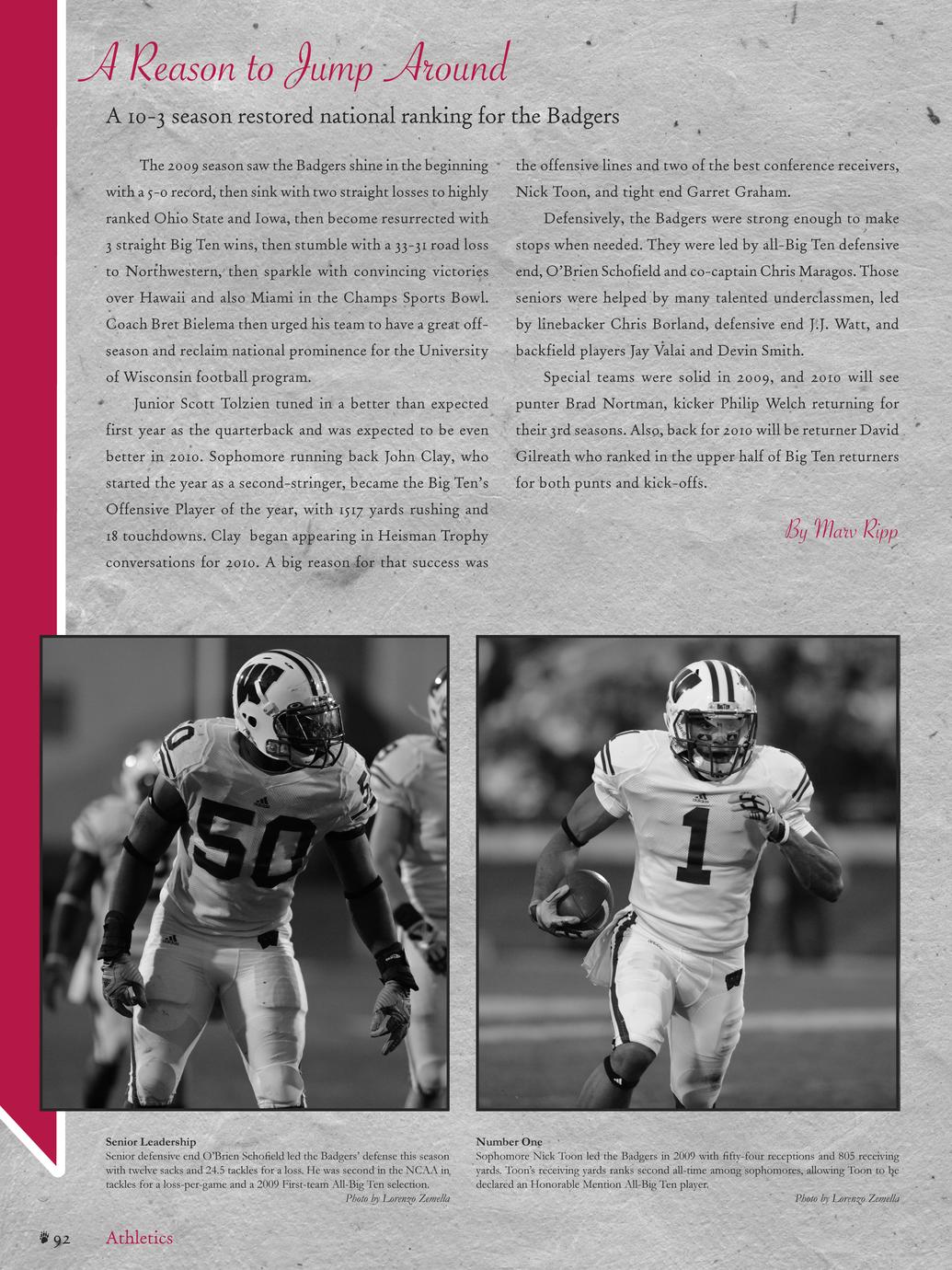 A Reason to Jump Around

A 10-3 season restored national ranking for the Badgers

The 2009 season saw the Badgers shine in the beginning with a 5-0 record, then sink with two straight losses to highly ranked Ohio State and Iowa, then become resurrected with 3 straight Big Ten wins, then stumble with a 33-31 road loss to Northwestern, then sparkle with convincing victories over Hawaii and also Miami in the Champs Sports Bowl. Coach Bret Bielema then urged his team to have a great off-season and reclaim national prominence for the University of Wisconsin football program.

Junior Scott Tolzien tuned in a better than expected first year as the quarterback and was expected to be even better in 2010. Sophomore running back John Clay, who started the year as a second-stringer, became the Big Ten's Offensive Player of the year, with 1517 yards rushing and 18 touchdowns. Clay began appearing in Heisman Trophy conversations for 2010. A big reason for that success was the offensive lines and two of the best conference receivers, Nick Toon, and tight end Garret Graham.

Defensively, the Badgers were strong enough to make stops when needed. They were led by all-Big Ten defensive end, O'Brien Schofield and co-captain Chris Maragos. Those seniors were helped by many talented underclassmen, led by linebacker Chris Borland, defensive end J.J. Watt, and backfield players Jay Valai and Devin Smith.

Special teams were solid in 2009, and 2010 will see punter Brad Nortman, kicker Philip Welch returning for their 3rd seasons. Also, back for 2010 will be returner David Gilreath who ranked in the upper half of Big Ten returners for both punts and kick-offs.

By Marv Ripp

Senior Leadership
Senior defensive end O'Brien Schofield led the Badgers' defense this season with twelve sacks and 24.5 tackles for a loss. He was second in the NCAA in tackles for a loss-per-game and a 2009 First-team All-Big Ten selection.
Photo by Lorenzo Zemella

Number One
Sophomore Nick Toon led the Badgers in 2009 with fifty-four receptions and 805 receiving yards. Toon's receiving yards ranks second all-time among sophomores, allowing Toon to be declared an Honorable Mention All-Big Ten player.
Photo by Lorenzo Zemella

92 Athletics